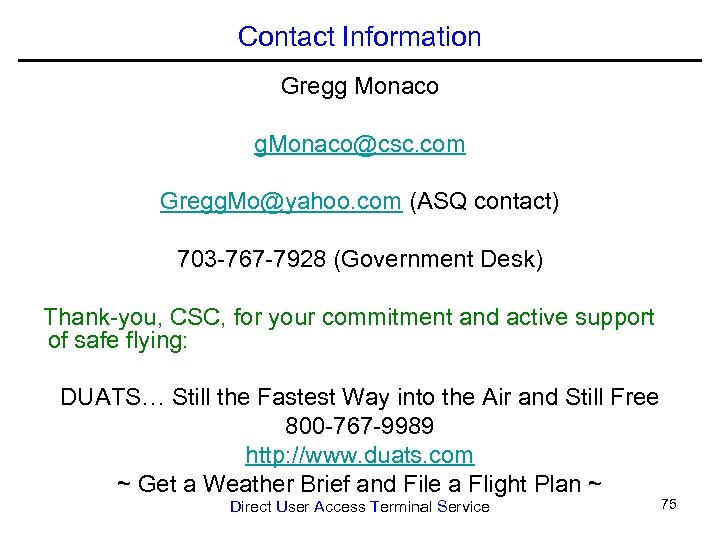 Contact Information

Gregg Monaco

gMonaco@csc.com

GreggMo@yahoo.com (ASQ contact)

703-767-7928 (Government Desk)

Thank-you, CSC, for your commitment and active support of safe flying:

DUATS… Still the Fastest Way into the Air and Still Free
800-767-9989
http://www.duats.com
~ Get a Weather Brief and File a Flight Plan ~
Direct User Access Terminal Service

75